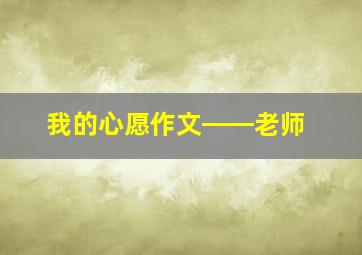 我的心愿作文——老师